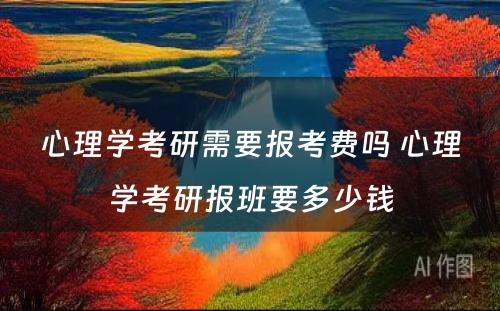 心理学考研需要报考费吗 心理学考研报班要多少钱

AI 作图